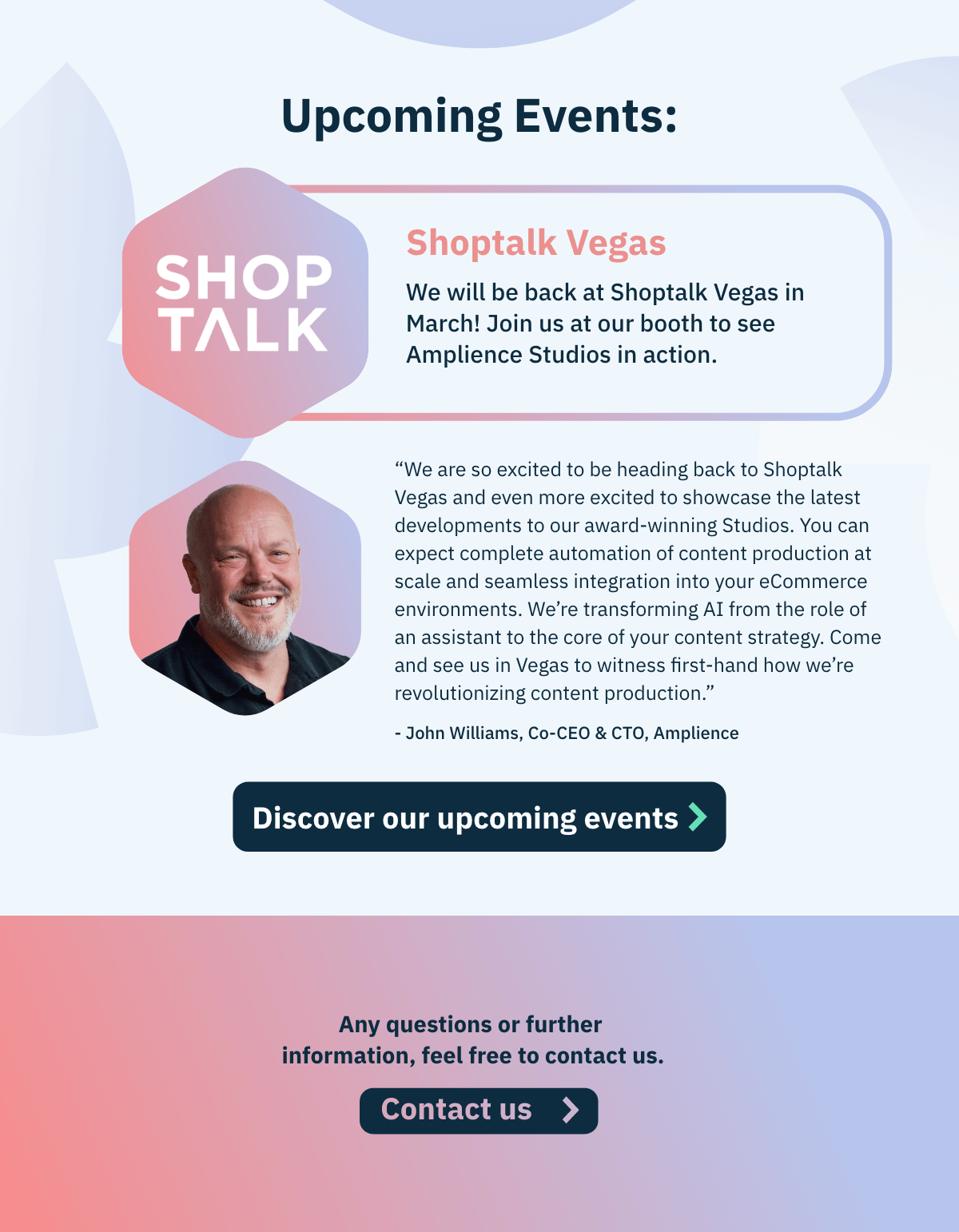 Upcoming Events:

SHOP
TALK

Shoptalk Vegas

We will be back at Shoptalk Vegas in March! Join us at our booth to see Amplience Studios in action.

"We are so excited to be heading back to Shoptalk Vegas and even more excited to showcase the latest developments to our award-winning Studios. You can expect complete automation of content production at scale and seamless integration into your eCommerce environments. We're transforming AI from the role of an assistant to the core of your content strategy. Come and see us in Vegas to witness first-hand how we're revolutionizing content production."

- John Williams, Co-CEO & CTO, Amplience

Discover our upcoming events

Any questions or further information, feel free to contact us.

Contact us